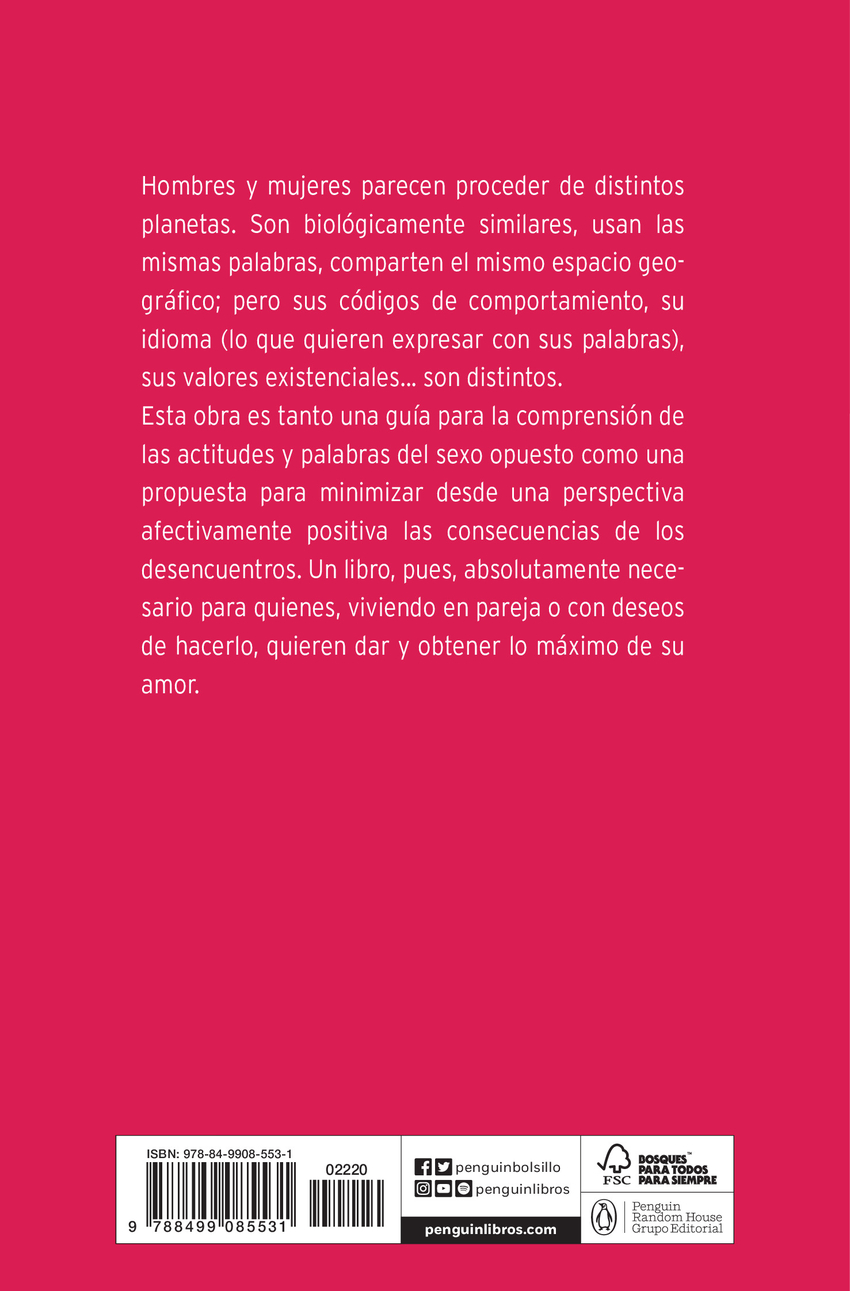 Hombres y mujeres parecen proceder de distintos planetas. Son biológicamente similares, usan las mismas palabras, comparten el mismo espacio geográfico; pero sus códigos de comportamiento, su idioma (lo que quieren expresar con sus palabras), sus valores existenciales... son distintos.

Esta obra es tanto una guía para la comprensión de las actitudes y palabras del sexo opuesto como una propuesta para minimizar desde una perspectiva afectivamente positiva las consecuencias de los desencuentros. Un libro, pues, absolutamente necesario para quienes, viviendo en pareja o con deseos de hacerlo, quieren dar y obtener lo máximo de su amor.

ISBN: 978-84-9908-553-1

02220

9 788499 085531

penguinbolsillo

penguinlibros

penguinlibros.com

FSC

BOSQUES™ PARA TODOS PARA SIEMPRE

Penguin Random House Grupo Editorial